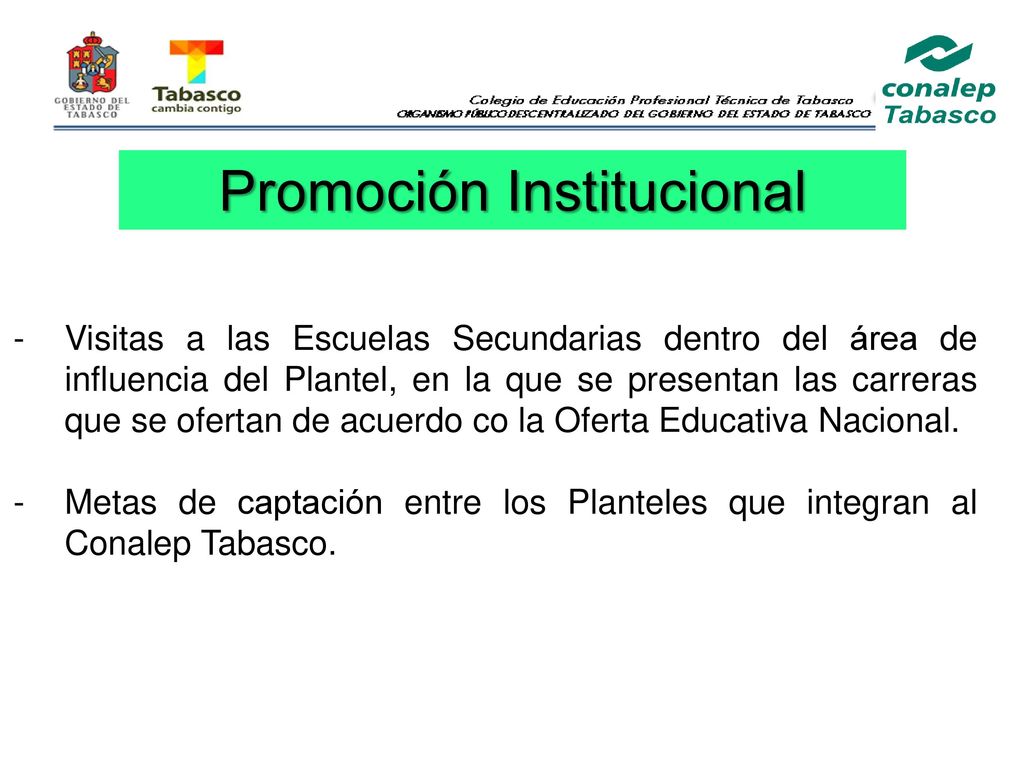 GOBIERNO DEL ESTADO DE TABASCO

Tabasco cambia contigo

Colegio de Educación Profesional Técnica de Tabasco
ORGANISMO PÚBLICO DESCENTRALIZADO DEL GOBIERNO DEL ESTADO DE TABASCO

conalep Tabasco

Promoción Institucional

- Visitas a las Escuelas Secundarias dentro del área de influencia del Plantel, en la que se presentan las carreras que se ofertan de acuerdo co la Oferta Educativa Nacional.

- Metas de captación entre los Planteles que integran al Conalep Tabasco.